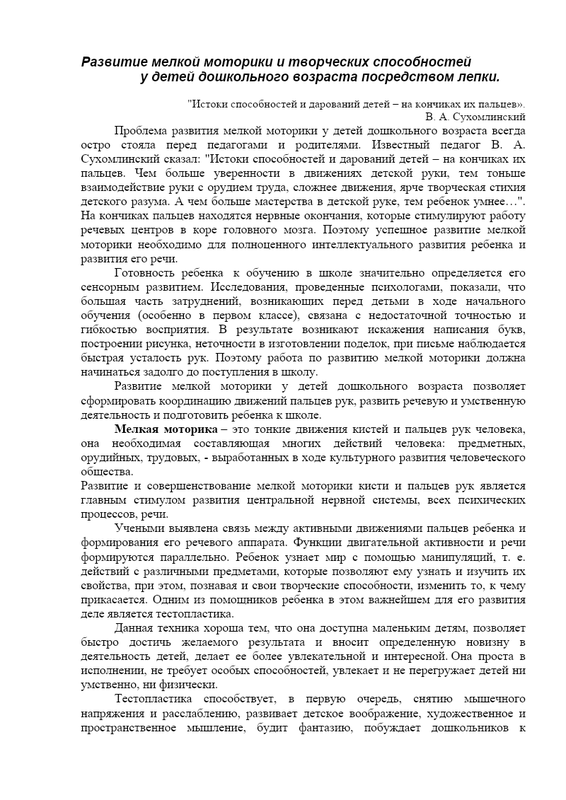 Развитие мелкой моторики и творческих способностей у детей дошкольного возраста посредством лепки.

"Истоки способностей и дарований детей – на кончиках их пальцев».
В. А. Сухомлинский

Проблема развития мелкой моторики у детей дошкольного возраста всегда остро стояла перед педагогами и родителями. Известный педагог В. А. Сухомлинский сказал: "Истоки способностей и дарований детей – на кончиках их пальцев. Чем больше уверенности в движениях детской руки, тем тоньше взаимодействие руки с орудием труда, сложнее движения, ярче творческая стихия детского разума. А чем больше мастерства в детской руке, тем ребенок умнее…". На кончиках пальцев находятся нервные окончания, которые стимулируют работу речевых центров в коре головного мозга. Поэтому успешное развитие мелкой моторики необходимо для полноценного интеллектуального развития ребенка и развития его речи.

Готовность ребенка к обучению в школе значительно определяется его сенсорным развитием. Исследования, проведенные психологами, показали, что большая часть затруднений, возникающих перед детьми в ходе начального обучения (особенно в первом классе), связана с недостаточной точностью и гибкостью восприятия. В результате возникают искажения написания букв, построении рисунка, неточности в изготовлении поделок, при письме наблюдается быстрая усталость рук. Поэтому работа по развитию мелкой моторики должна начинаться задолго до поступления в школу.

Развитие мелкой моторики у детей дошкольного возраста позволяет сформировать координацию движений пальцев рук, развить речевую и умственную деятельность и подготовить ребенка к школе.

Мелкая моторика – это тонкие движения кистей и пальцев рук человека, она необходимая составляющая многих действий человека: предметных, орудийных, трудовых, - выработанных в ходе культурного развития человеческого общества.
Развитие и совершенствование мелкой моторики кисти и пальцев рук является главным стимулом развития центральной нервной системы, всех психических процессов, речи.

Учеными выявлена связь между активными движениями пальцев ребенка и формирования его речевого аппарата. Функции двигательной активности и речи формируются параллельно. Ребенок узнает мир с помощью манипуляций, т. е. действий с различными предметами, которые позволяют ему узнать и изучить их свойства, при этом, познавая и свои творческие способности, изменить то, к чему прикасается. Одним из помощников ребенка в этом важнейшем для его развития деле является тестопластика.

Данная техника хороша тем, что она доступна маленьким детям, позволяет быстро достичь желаемого результата и вносит определенную новизну в деятельность детей, делает ее более увлекательной и интересной. Она проста в исполнении, не требует особых способностей, увлекает и не перегружает детей ни умственно, ни физически.

Тестопластика способствует, в первую очередь, снятию мышечного напряжения и расслаблению, развивает детское воображение, художественное и пространственное мышление, будит фантазию, побуждает дошкольников к